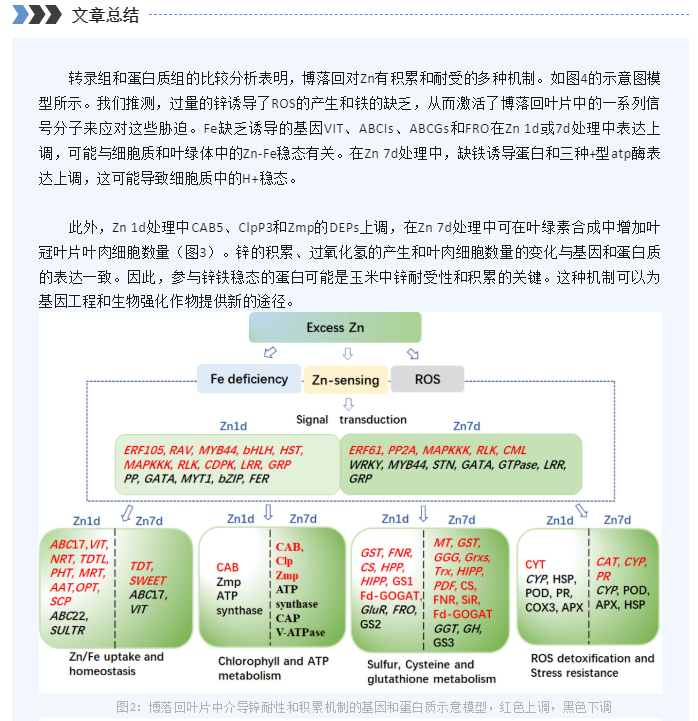 文章总结

转录组和蛋白质组的比较分析表明，博落回对Zn有积累和耐受的多种机制。如图4的示意图模型所示。我们推测，过量的锌诱导了ROS的产生和铁的缺乏，从而激活了博落回叶片中的一系列信号分子来应对这些胁迫。Fe缺乏诱导的基因VIT、ABCIs、ABCGs和FRO在Zn 1d或7d处理中表达上调，可能与细胞质和叶绿体中的Zn-Fe稳态有关。在Zn 7d处理中，缺铁诱导蛋白和三种+型atp酶表达上调，这可能导致细胞质中的H+稳态。

此外，Zn 1d处理中CAB5、ClpP3和Zmp的DEPs上调，在Zn 7d处理中可在叶绿素合成中增加叶冠叶片叶肉细胞数量（图3）。锌的积累、过氧化氢的产生和叶肉细胞数量的变化与基因和蛋白质的表达一致。因此，参与锌铁稳态的蛋白可能是玉米中锌耐受性和积累的关键。这种机制可以为基因工程和生物强化作物提供新的途径。

Excess Zn

Fe deficiency
Zn-sensing
ROS

Signal transduction

Zn1d
ERF105, RAV, MYB44, bHLH, HST, MAPKKK, RLK, CDPK, LRR, GRP
PP, GATA, MYT1, bZIP, FER

Zn7d
ERF61, PP2A, MAPKKK, RLK, CML
WRKY, MYB44, STN, GATA, GTPase, LRR, GRP

Zn1d
ABC17, VIT, NRT, TDTL, PHT, MRT, AAT, OPT, SCP
ABC22, SULTR
Zn7d
TDT, SWEET
ABC17, VIT
Zn/Fe uptake and homeostasis

Zn1d
CAB
Zmp
ATP synthase
Zn7d
CAB, Clp Zmp
ATP synthase CAP V-ATPase
Chlorophyll and ATP metabolism

Zn1d
GST, FNR, CS, HPP, HIPP, GS1 Fd-GOGAT, GluR, FRO, GS2
Zn7d
MT, GST, GGG, Grxs, Trx, HIPP, PDF, CS, FNR, SiR, Fd-GOGAT GGT, GH, GS3
Sulfur, Cysteine and glutathione metabolism

Zn1d
CYT
CYP, HSP, POD, PR, COX3, APX
Zn7d
CAT, CYP, PR
CYP, POD, APX, HSP
ROS detoxification and Stress resistance

图2：博落回叶片中介导锌耐性和积累机制的基因和蛋白质示意模型，红色上调，黑色下调